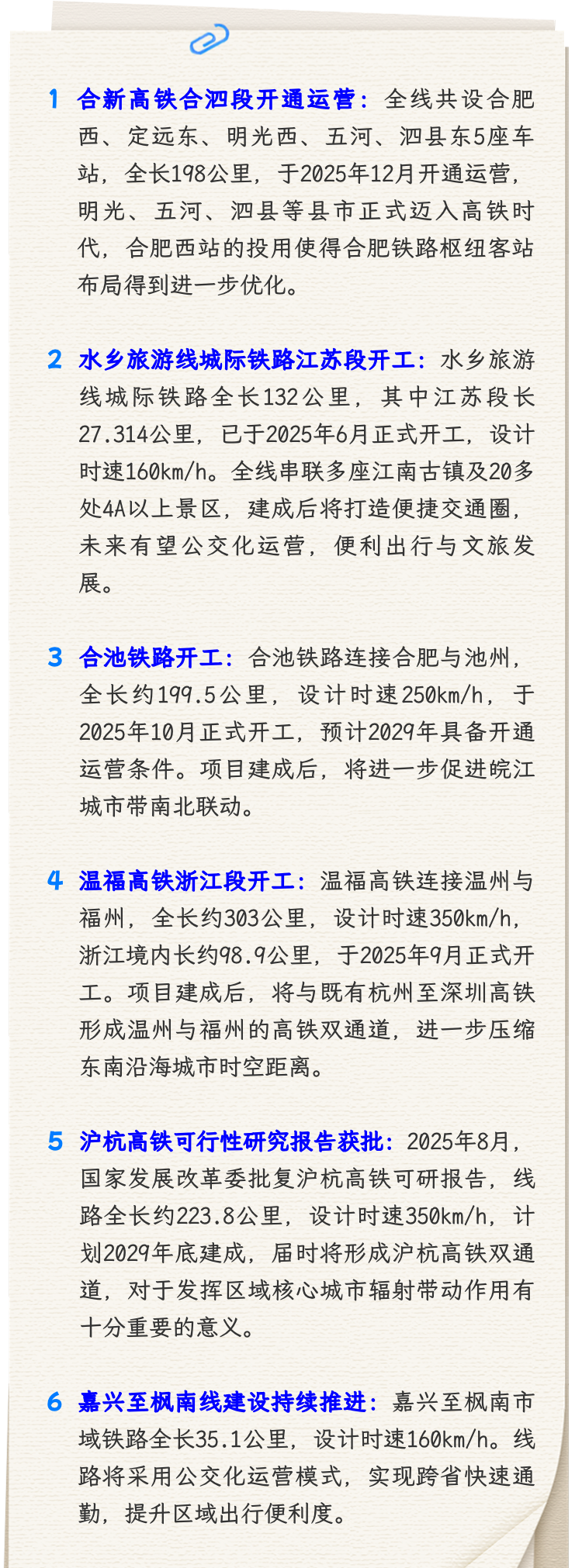 1 合新高铁合泗段开通运营：全线共设合肥西、定远东、明光西、五河、泗县东5座车站，全长198公里，于2025年12月开通运营，明光、五河、泗县等县市正式迈入高铁时代，合肥西站的投用使得合肥铁路枢纽客站布局得到进一步优化。

2 水乡旅游线城际铁路江苏段开工：水乡旅游线城际铁路全长132公里，其中江苏段长27.314公里，已于2025年6月正式开工，设计时速160km/h。全线串联多座江南古镇及20多处4A以上景区，建成后将打造便捷交通圈，未来有望公交化运营，便利出行与文旅发展。

3 合池铁路开工：合池铁路连接合肥与池州，全长约199.5公里，设计时速250km/h，于2025年10月正式开工，预计2029年具备开通运营条件。项目建成后，将进一步促进皖江城市带南北联动。

4 温福高铁浙江段开工：温福高铁连接温州与福州，全长约303公里，设计时速350km/h，浙江境内长约98.9公里，于2025年9月正式开工。项目建成后，将与既有杭州至深圳高铁形成温州与福州的高铁双通道，进一步压缩东南沿海城市时空距离。

5 沪杭高铁可行性研究报告获批：2025年8月，国家发展改革委批复沪杭高铁可研报告，线路全长约223.8公里，设计时速350km/h，计划2029年底建成，届时将形成沪杭高铁双通道，对于发挥区域核心城市辐射带动作用有十分重要的意义。

6 嘉兴至枫南线建设持续推进：嘉兴至枫南市域铁路全长35.1公里，设计时速160km/h。线路将采用公交化运营模式，实现跨省快速通勤，提升区域出行便利度。